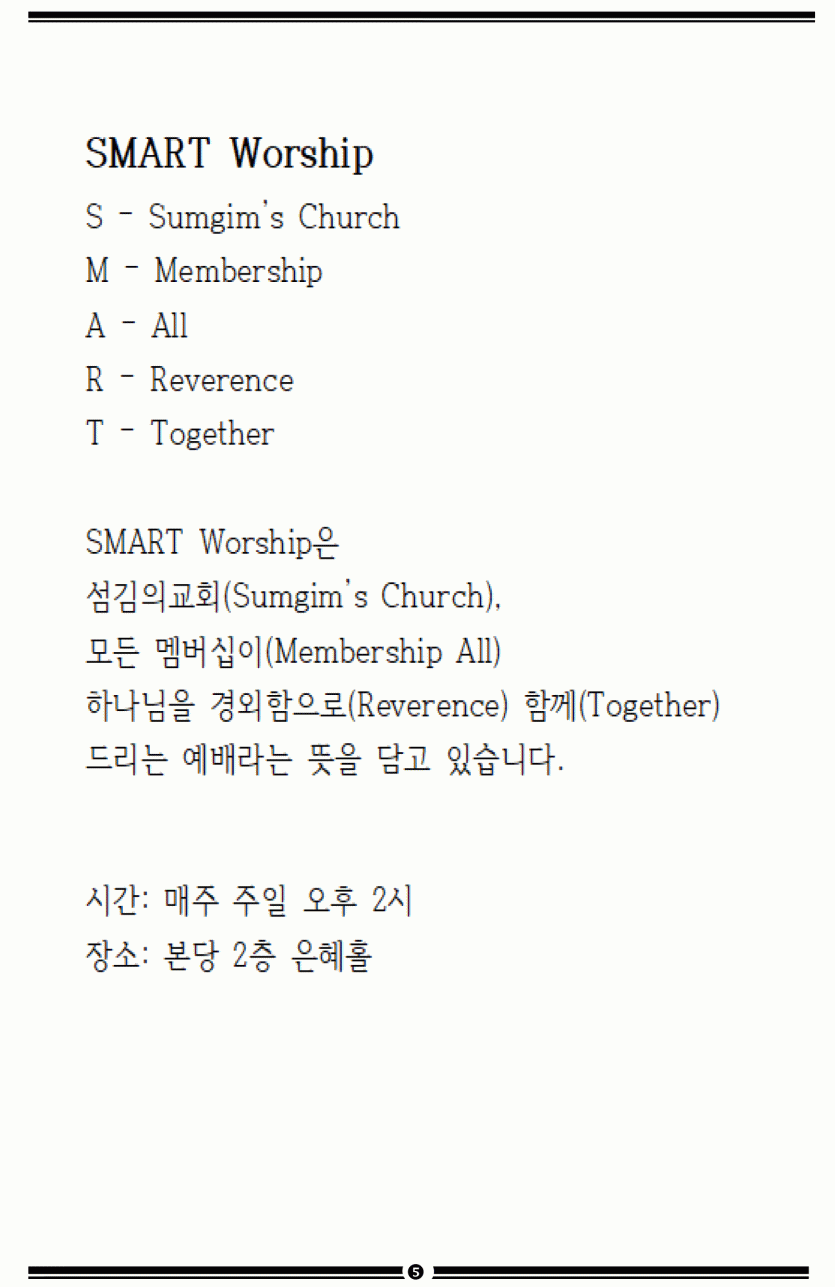 SMART Worship

S - Sumgim's Church
M - Membership
A - All
R - Reverence
T - Together

SMART Worship은
섬김의교회(Sumgim's Church),
모든 멤버십이(Membership All)
하나님을 경외함으로(Reverence) 함께(Together)
드리는 예배라는 뜻을 담고 있습니다.

시간: 매주 주일 오후 2시
장소: 본당 2층 은혜홀

5